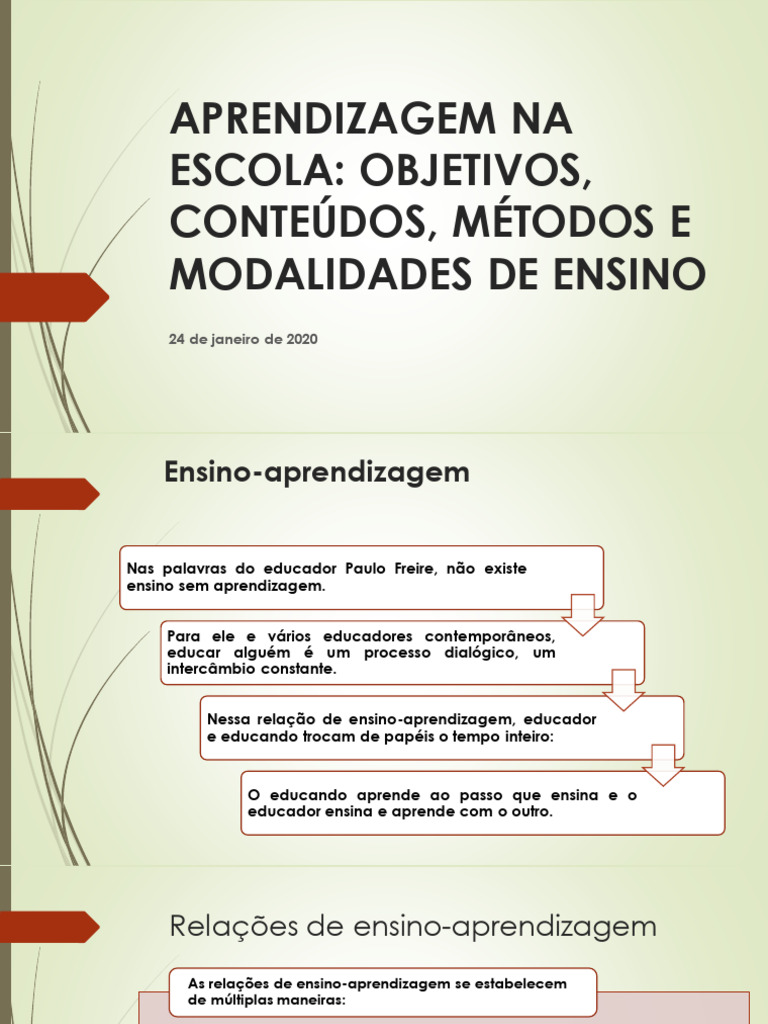 APRENDIZAGEM NA ESCOLA: OBJETIVOS, CONTEÚDOS, MÉTODOS E MODALIDADES DE ENSINO

24 de janeiro de 2020

Ensino-aprendizagem

Nas palavras do educador Paulo Freire, não existe ensino sem aprendizagem.

Para ele e vários educadores contemporâneos, educar alguém é um processo dialógico, um intercâmbio constante.

Nessa relação de ensino-aprendizagem, educador e educando trocam de papéis o tempo inteiro:

O educando aprende ao passo que ensina e o educador ensina e aprende com o outro.

Relações de ensino-aprendizagem

As relações de ensino-aprendizagem se estabelecem de múltiplas maneiras: